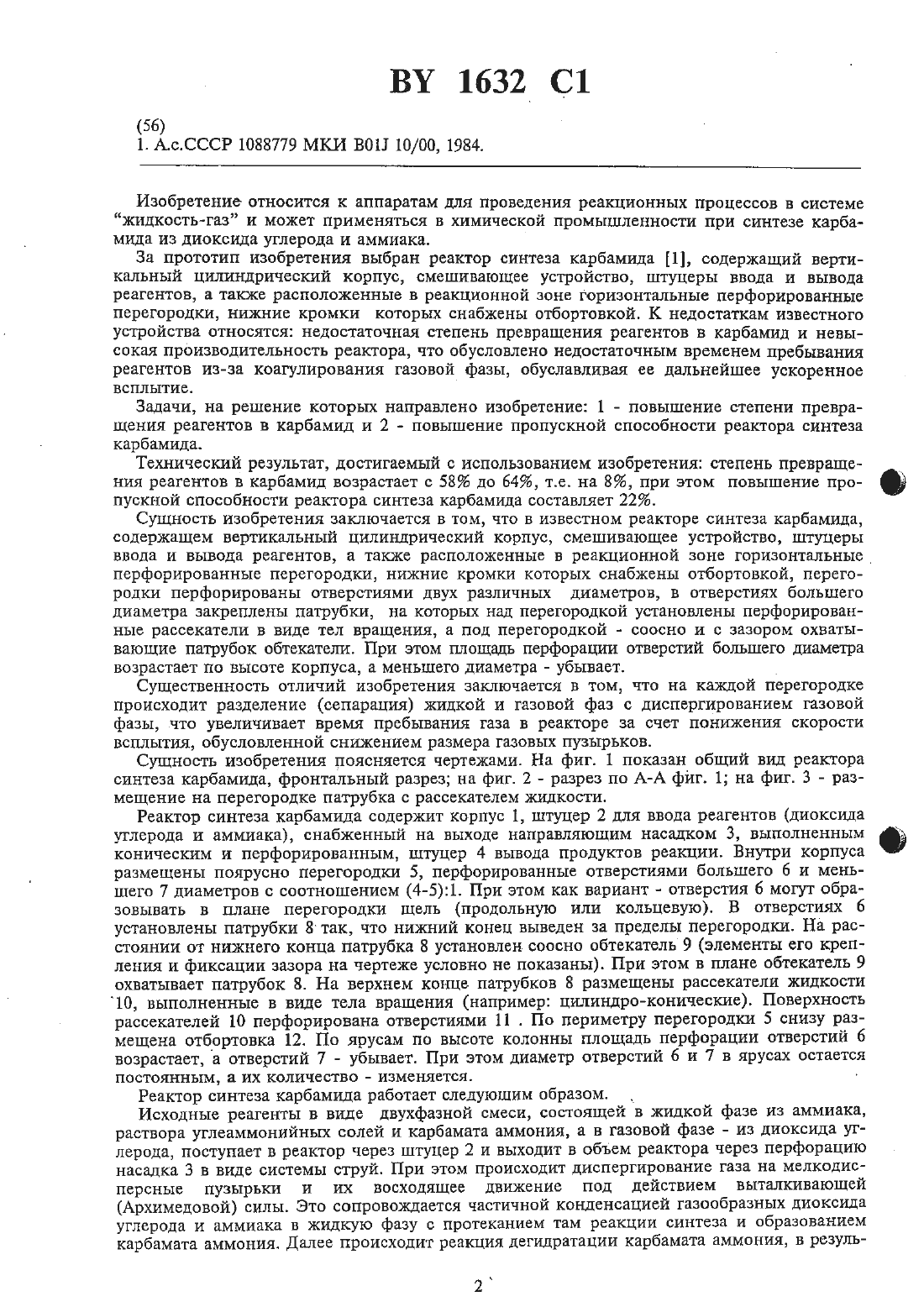 BY 1632 C1

(56)
1. А.с.СССР 1088779 МКИ B01J 10/00, 1984.

Изобретение относится к аппаратам для проведения реакционных процессов в системе "жидкость-газ" и может применяться в химической промышленности при синтезе карбамида из диоксида углерода и аммиака.

За прототип изобретения выбран реактор синтеза карбамида [1], содержащий вертикальный цилиндрический корпус, смешивающее устройство, штуцеры ввода и вывода реагентов, а также расположенные в реакционной зоне горизонтальные перфорированные перегородки, нижние кромки которых снабжены отбортовкой. К недостаткам известного устройства относятся: недостаточная степень превращения реагентов в карбамид и невысокая производительность реактора, что обусловлено недостаточным временем пребывания реагентов из-за коагулирования газовой фазы, обуславливая ее дальнейшее ускоренное всплытие.

Задачи, на решение которых направлено изобретение: 1 - повышение степени превращения реагентов в карбамид и 2 - повышение пропускной способности реактора синтеза карбамида.

Технический результат, достигаемый с использованием изобретения: степень превращения реагентов в карбамид возрастает с 58% до 64%, т.е. на 8%, при этом повышение пропускной способности реактора синтеза карбамида составляет 22%.

Сущность изобретения заключается в том, что в известном реакторе синтеза карбамида, содержащем вертикальный цилиндрический корпус, смешивающее устройство, штуцеры ввода и вывода реагентов, а также расположенные в реакционной зоне горизонтальные перфорированные перегородки, нижние кромки которых снабжены отбортовкой, перегородки перфорированы отверстиями двух различных диаметров, в отверстиях большего диаметра закреплены патрубки, на которых над перегородкой установлены перфорированные рассекатели в виде тел вращения, а под перегородкой - соосно и с зазором охватывающие патрубок обтекатели. При этом площадь перфорации отверстий большего диаметра возрастает по высоте корпуса, а меньшего диаметра - убывает.

Существенность отличий изобретения заключается в том, что на каждой перегородке происходит разделение (сепарация) жидкой и газовой фаз с диспергированием газовой фазы, что увеличивает время пребывания газа в реакторе за счет понижения скорости всплытия, обусловленной снижением размера газовых пузырьков.

Сущность изобретения поясняется чертежами. На фиг. 1 показан общий вид реактора синтеза карбамида, фронтальный разрез; на фиг. 2 - разрез по А-А фиг. 1; на фиг. 3 - размещение на перегородке патрубка с рассекателем жидкости.

Реактор синтеза карбамида содержит корпус 1, штуцер 2 для ввода реагентов (диоксида углерода и аммиака), снабженный на выходе направляющим насадком 3, выполненным коническим и перфорированным, штуцер 4 вывода продуктов реакции. Внутри корпуса размещены поярусно перегородки 5, перфорированные отверстиями большего 6 и меньшего 7 диаметров с соотношением (4-5):1. При этом как вариант - отверстия 6 могут образовывать в плане перегородки щель (продольную или кольцевую). В отверстиях 6 установлены патрубки 8 так, что нижний конец выведен за пределы перегородки. На расстоянии от нижнего конца патрубка 8 установлен соосно обтекатель 9 (элементы его крепления и фиксации зазора на чертеже условно не показаны). При этом в плане обтекатель 9 охватывает патрубок 8. На верхнем конце патрубков 8 размещены рассекатели жидкости 10, выполненные в виде тела вращения (например: цилиндро-конические). Поверхность рассекателей 10 перфорирована отверстиями 11 . По периметру перегородки 5 снизу размещена отбортовка 12. По ярусам по высоте колонны площадь перфорации отверстий 6 возрастает, а отверстий 7 - убывает. При этом диаметр отверстий 6 и 7 в ярусах остается постоянным, а их количество - изменяется.

Реактор синтеза карбамида работает следующим образом.

Исходные реагенты в виде двухфазной смеси, состоящей в жидкой фазе из аммиака, раствора углеаммонийных солей и карбамата аммония, а в газовой фазе - из диоксида углерода, поступает в реактор через штуцер 2 и выходит в объем реактора через перфорацию насадка 3 в виде системы струй. При этом происходит диспергирование газа на мелкодисперсные пузырьки и их восходящее движение под действием выталкивающей (Архимедовой) силы. Это сопровождается частичной конденсацией газообразных диоксида углерода и аммиака в жидкую фазу с протеканием там реакции синтеза и образованием карбамата аммония. Далее происходит реакция дегидратации карбамата аммония, в резуль-

2